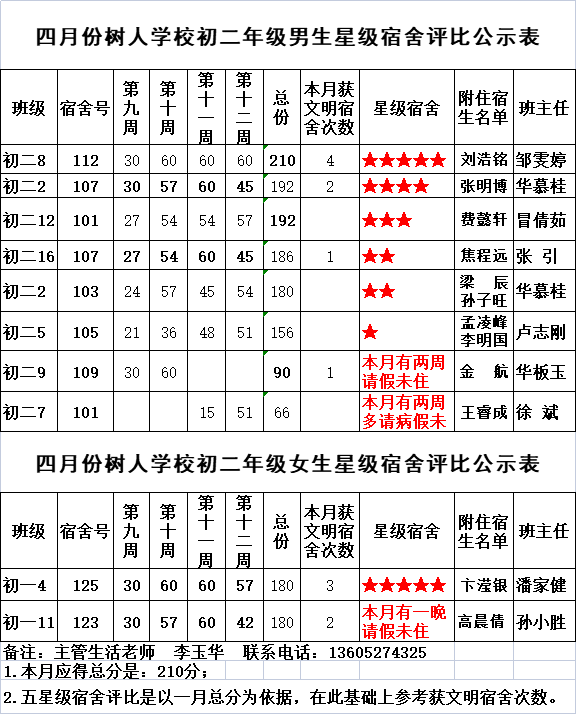 四月份树人学校初二年级男生星级宿舍评比公示表

| 班级 | 宿舍号 | 第九周 | 第十周 | 第十一周 | 第十二周 | 总份 | 本月获文明宿舍次数 | 星级宿舍 | 附住宿生名单 | 班主任 |
|---|---|---|---|---|---|---|---|---|---|---|
| 初二8 | 112 | 30 | 60 | 60 | 60 | 210 | 4 | ★★★★★ | 刘浩铭 | 邹雯婷 |
| 初二2 | 107 | 30 | 57 | 60 | 45 | 192 | 2 | ★★★★ | 张明博 | 华慕桂 |
| 初二12 | 101 | 27 | 54 | 54 | 57 | 192 | | ★★★ | 费懿轩 | 冒倩茹 |
| 初二16 | 107 | 27 | 54 | 60 | 45 | 186 | 1 | ★★ | 焦程远 | 张 引 |
| 初二2 | 103 | 24 | 57 | 45 | 54 | 180 | | ★★ | 梁 辰 孙子旺 | 华慕桂 |
| 初二5 | 105 | 21 | 36 | 48 | 51 | 156 | | ★ | 孟凌峰 李明国 | 卢志刚 |
| 初二9 | 109 | 30 | 60 | | | 90 | 1 | 本月有两周请假未住 | 金 航 | 华板玉 |
| 初二7 | 101 | | | 15 | 51 | 66 | | 本月有两周多请病假未 | 王睿成 | 徐 斌 |

四月份树人学校初二年级女生星级宿舍评比公示表

| 班级 | 宿舍号 | 第九周 | 第十周 | 第十一周 | 第十二周 | 总份 | 本月获文明宿舍次数 | 星级宿舍 | 附住宿生名单 | 班主任 |
|---|---|---|---|---|---|---|---|---|---|---|
| 初一4 | 125 | 30 | 60 | 60 | 57 | 180 | 3 | ★★★★★ | 卞滢银 | 潘家健 |
| 初一11 | 123 | 30 | 57 | 60 | 42 | 180 | 2 | 本月有一晚请假未住 | 高晨倩 | 孙小胜 |

备注：主管生活老师 李玉华 联系电话：13605274325
1.本月应得总分是：210分；
2.五星级宿舍评比是以一月总分为依据，在此基础上参考获文明宿舍次数。